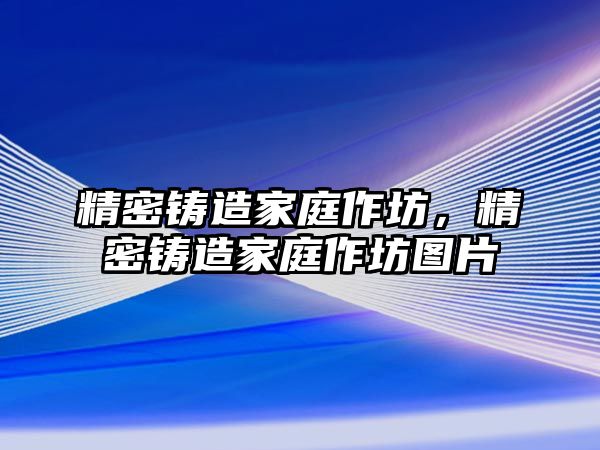 精密铸造家庭作坊，精密铸造家庭作坊图片